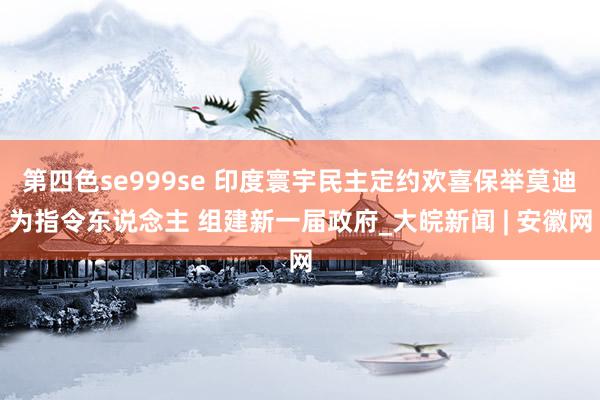 第四色se999se 印度寰宇民主定约欢喜保举莫迪为指令东说念主 组建新一届政府_大皖新闻 | 安徽网网